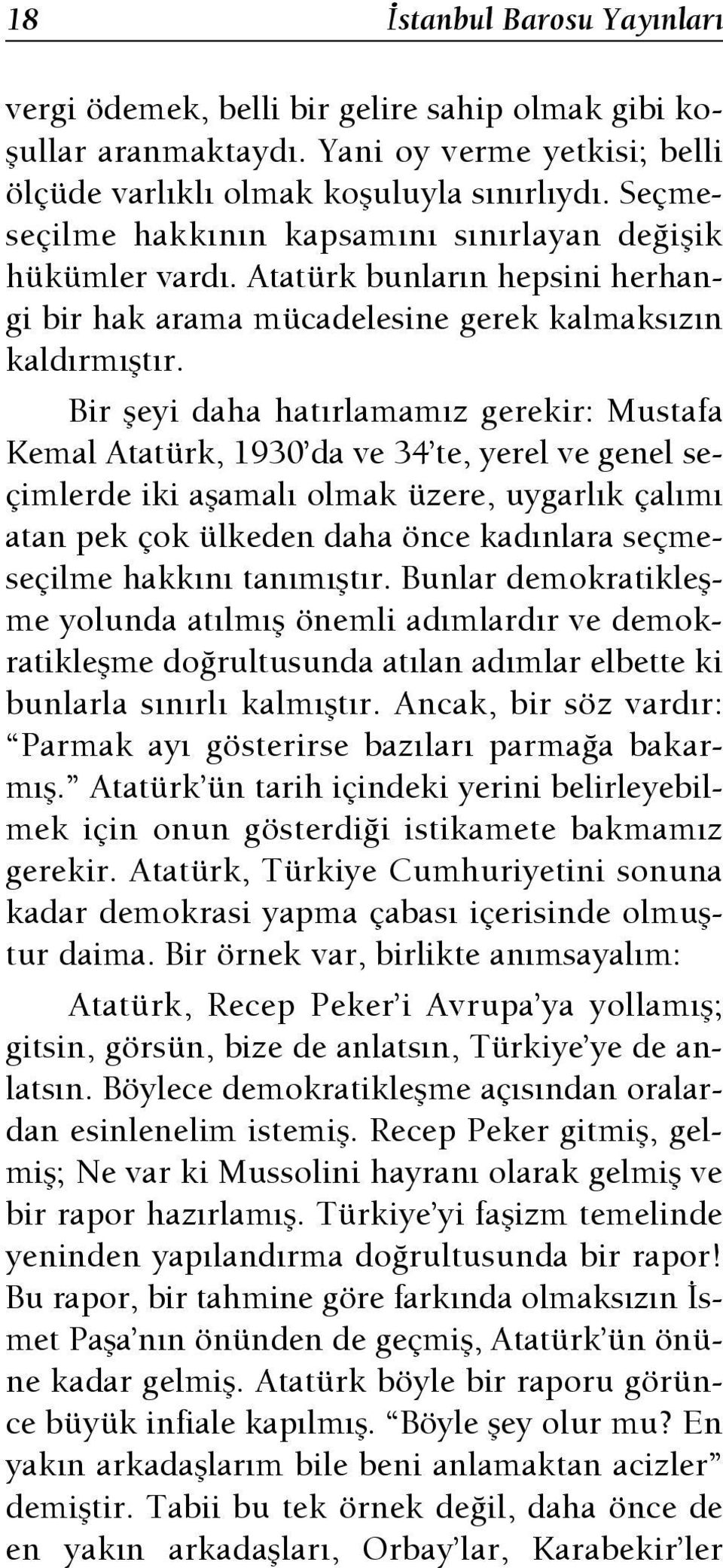 18 İstanbul Barosu Yayınları

vergi ödemek, belli bir gelire sahip olmak gibi koşullar aranmaktaydı. Yani oy verme yetkisi; belli ölçüde varlıklı olmak koşuluyla sınırlıydı. Seçme-seçilme hakkının kapsamını sınırlayan değişik hükümler vardı. Atatürk bunların hepsini herhangi bir hak arama mücadelesine gerek kalmaksızın kaldırmıştır.

Bir şeyi daha hatırlamamız gerekir: Mustafa Kemal Atatürk, 1930'da ve 34'te, yerel ve genel seçimlerde iki aşamalı olmak üzere, uygarlık çalımı atan pek çok ülkeden daha önce kadınlara seçme-seçilme hakkını tanımıştır. Bunlar demokratikleşme yolunda atılmış önemli adımlardır ve demokratikleşme doğrultusunda atılan adımlar elbette ki bunlarla sınırlı kalmıştır. Ancak, bir söz vardır: "Parmak ayı gösterirse bazıları parmağa bakarmış." Atatürk'ün tarih içindeki yerini belirleyebilmek için onun gösterdiği istikamete bakmamız gerekir. Atatürk, Türkiye Cumhuriyetini sonuna kadar demokrasi yapma çabası içerisinde olmuştur daima. Bir örnek var, birlikte anımsayalım:

Atatürk, Recep Peker'i Avrupa'ya yollamış; gitsin, görsün, bize de anlatsın, Türkiye'ye de anlatsın. Böylece demokratikleşme açısından oralardan esinlenelim istemiş. Recep Peker gitmiş, gelmiş; Ne var ki Mussolini hayranı olarak gelmiş ve bir rapor hazırlamış. Türkiye'yi faşizm temelinde yeninden yapılandırma doğrultusunda bir rapor! Bu rapor, bir tahmine göre farkında olmaksızın İsmet Paşa'nın önünden de geçmiş, Atatürk'ün önüne kadar gelmiş. Atatürk böyle bir raporu görünce büyük infiale kapılmış. "Böyle şey olur mu? En yakın arkadaşlarım bile beni anlamaktan acizler" demiştir. Tabii bu tek örnek değil, daha önce de en yakın arkadaşları, Orbay'lar, Karabekir'ler